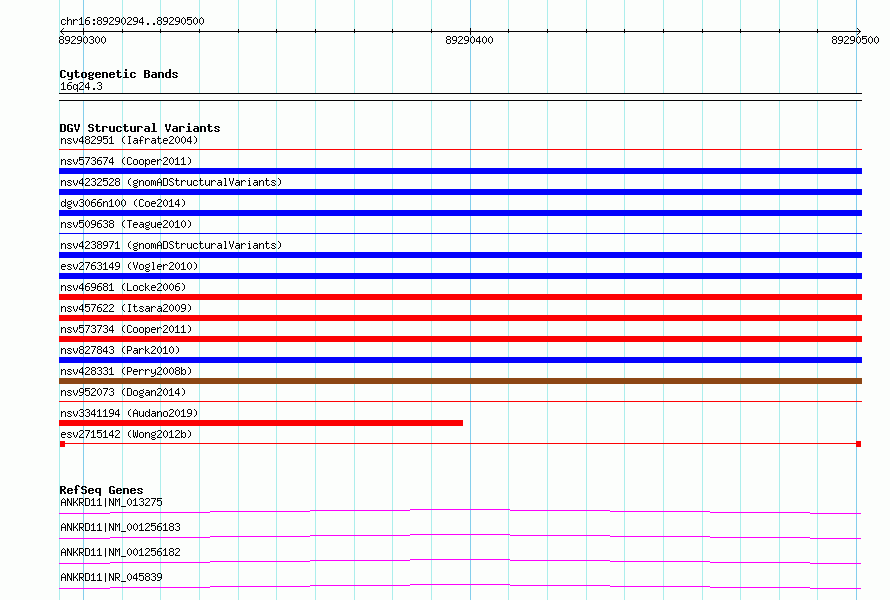 chr16:89290294..89290500
89290300
89290400
89290500

Cytogenetic Bands
16q24.3

DGV Structural Variants
nsv482951 (Iafrate2004)
nsv573674 (Cooper2011)
nsv4232528 (gnomADStructuralVariants)
dgv3066n100 (Coe2014)
nsv509638 (Teague2010)
nsv4238971 (gnomADStructuralVariants)
esv2763149 (Vogler2010)
nsv469681 (Locke2006)
nsv457622 (Itsara2009)
nsv573734 (Cooper2011)
nsv827843 (Park2010)
nsv428331 (Perry2008b)
nsv952073 (Dogan2014)
nsv3341194 (Audano2019)
esv2715142 (Wong2012b)

RefSeq Genes
ANKRD11|NM_013275
ANKRD11|NM_001256183
ANKRD11|NM_001256182
ANKRD11|NR_045839